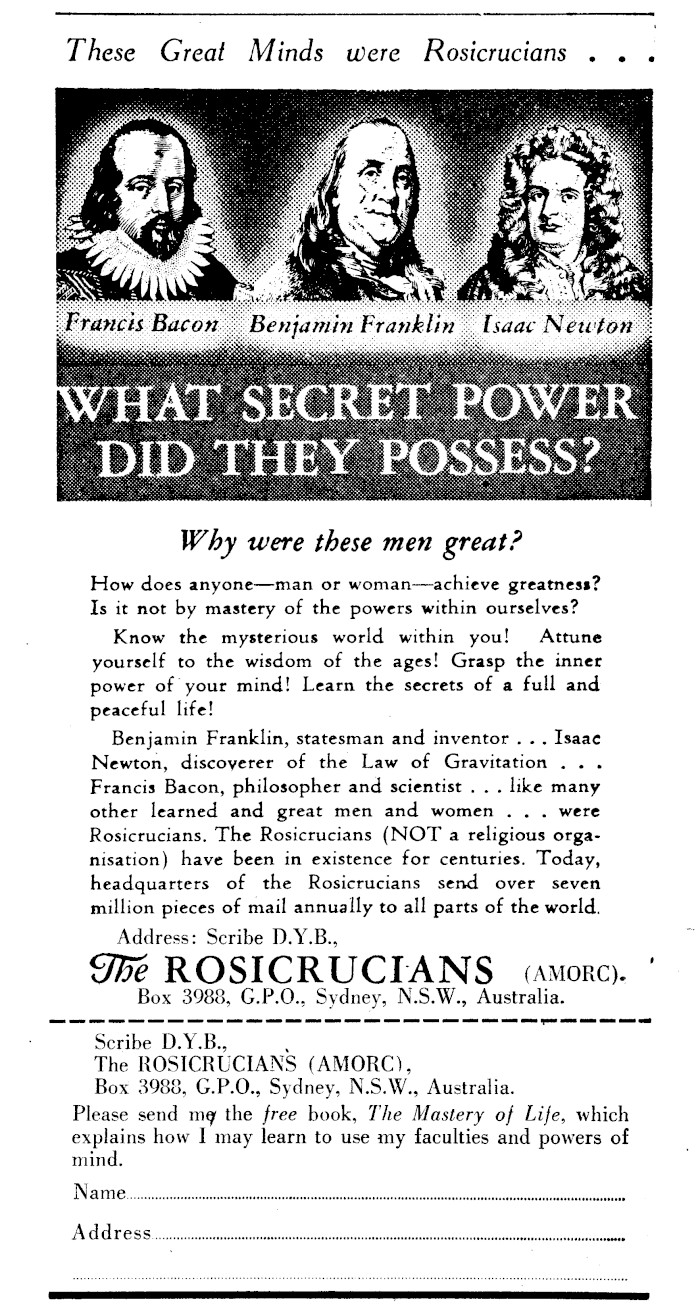 These Great Minds were Rosicrucians . . .

Francis Bacon Benjamin Franklin Isaac Newton

WHAT SECRET POWER DID THEY POSSESS?

Why were these men great?

How does anyone—man or woman—achieve greatness? Is it not by mastery of the powers within ourselves?

Know the mysterious world within you! Attune yourself to the wisdom of the ages! Grasp the inner power of your mind! Learn the secrets of a full and peaceful life!

Benjamin Franklin, statesman and inventor . . . Isaac Newton, discoverer of the Law of Gravitation . . . Francis Bacon, philosopher and scientist . . . like many other learned and great men and women . . . were Rosicrucians. The Rosicrucians (NOT a religious organisation) have been in existence for centuries. Today, headquarters of the Rosicrucians send over seven million pieces of mail annually to all parts of the world.

Address: Scribe D.Y.B.,
The ROSICRUCIANS (AMORC).
Box 3988, G.P.O., Sydney, N.S.W., Australia.

Scribe D.Y.B.,
The ROSICRUCIANS (AMORC),
Box 3988, G.P.O., Sydney, N.S.W., Australia.
Please send me the free book, The Mastery of Life, which explains how I may learn to use my faculties and powers of mind.

Name

Address